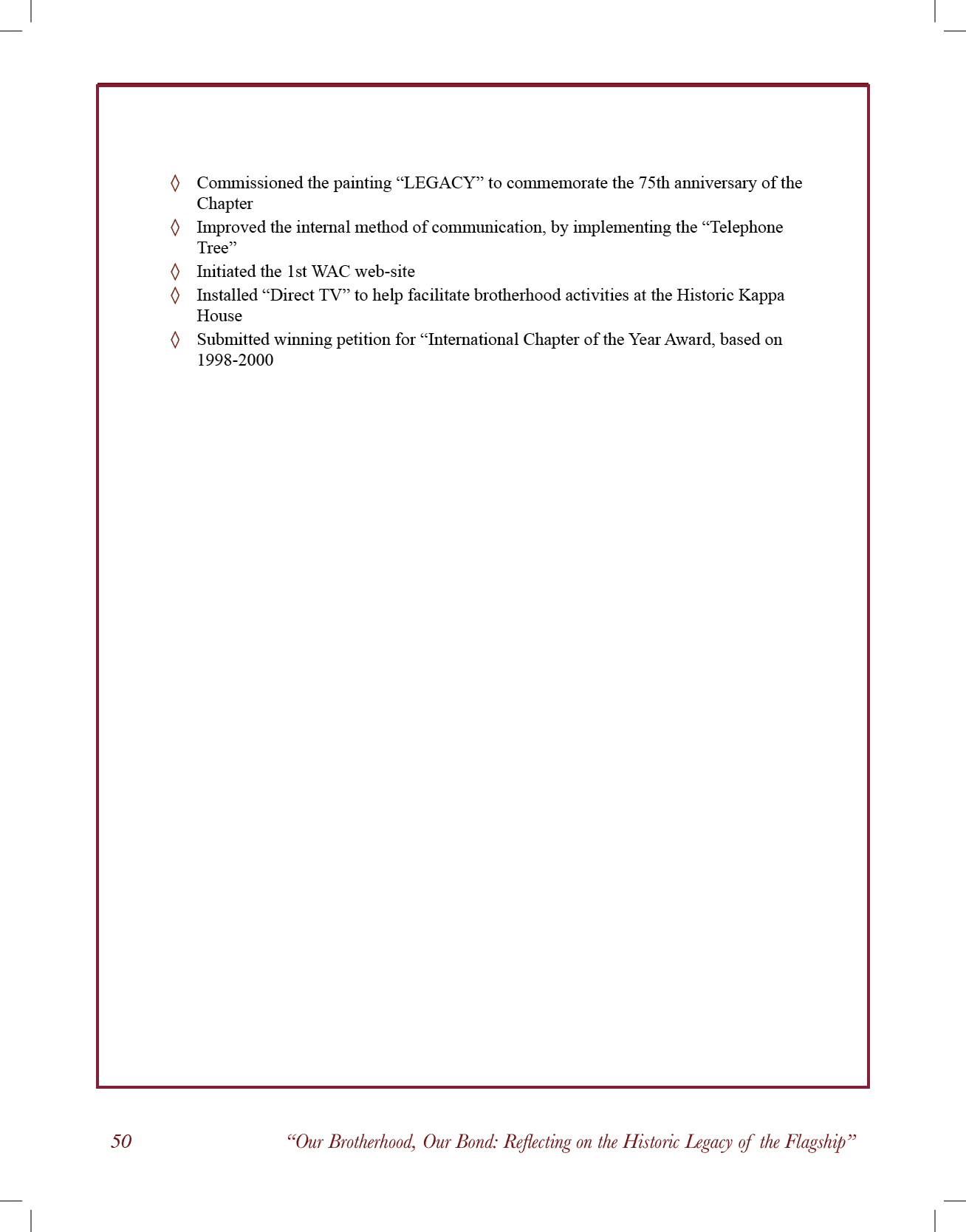 ◊ Commissioned the painting “LEGACY” to commemorate the 75th anniversary of the Chapter
◊ Improved the internal method of communication, by implementing the “Telephone Tree”
◊ Initiated the 1st WAC web-site
◊ Installed “Direct TV” to help facilitate brotherhood activities at the Historic Kappa House
◊ Submitted winning petition for “International Chapter of the Year Award, based on 1998-2000

50 “Our Brotherhood, Our Bond: Reflecting on the Historic Legacy of the Flagship”